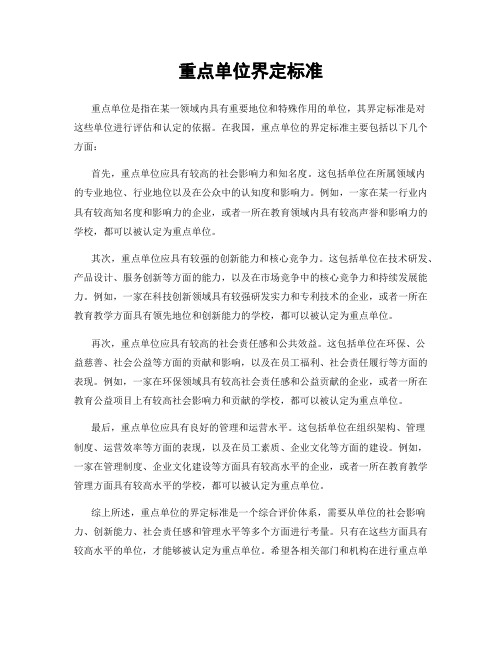 重点单位界定标准

重点单位是指在某一领域内具有重要地位和特殊作用的单位，其界定标准是对这些单位进行评估和认定的依据。在我国，重点单位的界定标准主要包括以下几个方面：

首先，重点单位应具有较高的社会影响力和知名度。这包括单位在所属领域内的专业地位、行业地位以及在公众中的认知度和影响力。例如，一家在某一行业内具有较高知名度和影响力的企业，或者一所在教育领域内具有较高声誉和影响力的学校，都可以被认定为重点单位。

其次，重点单位应具有较强的创新能力和核心竞争力。这包括单位在技术研发、产品设计、服务创新等方面的能力，以及在市场竞争中的核心竞争力和持续发展能力。例如，一家在科技创新领域具有较强研发实力和专利技术的企业，或者一所在教育教学方面具有领先地位和创新能力的学校，都可以被认定为重点单位。

再次，重点单位应具有较高的社会责任感和公共效益。这包括单位在环保、公益慈善、社会公益等方面的贡献和影响，以及在员工福利、社会责任履行等方面的表现。例如，一家在环保领域具有较高社会责任感和公益贡献的企业，或者一所在教育公益项目上有较高社会影响力和贡献的学校，都可以被认定为重点单位。

最后，重点单位应具有良好的管理和运营水平。这包括单位在组织架构、管理制度、运营效率等方面的表现，以及在员工素质、企业文化等方面的建设。例如，一家在管理制度、企业文化建设等方面具有较高水平的企业，或者一所在教育教学管理方面具有较高水平的学校，都可以被认定为重点单位。

综上所述，重点单位的界定标准是一个综合评价体系，需要从单位的社会影响力、创新能力、社会责任感和管理水平等多个方面进行考量。只有在这些方面具有较高水平的单位，才能够被认定为重点单位。希望各相关部门和机构在进行重点单